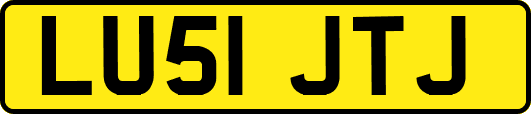 LU51 JTJ